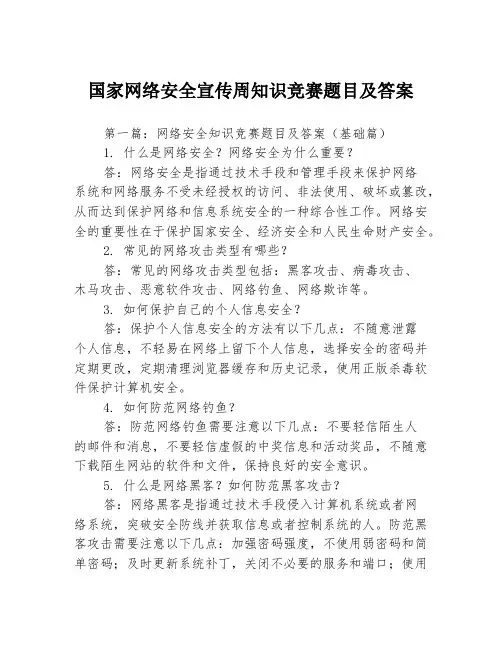 国家网络安全宣传周知识竞赛题目及答案

第一篇：网络安全知识竞赛题目及答案（基础篇）

1. 什么是网络安全？网络安全为什么重要？

答：网络安全是指通过技术手段和管理手段来保护网络系统和网络服务不受未经授权的访问、非法使用、破坏或篡改，从而达到保护网络和信息系统安全的一种综合性工作。网络安全的重要性在于保护国家安全、经济安全和人民生命财产安全。

2. 常见的网络攻击类型有哪些？

答：常见的网络攻击类型包括：黑客攻击、病毒攻击、木马攻击、恶意软件攻击、网络钓鱼、网络欺诈等。

3. 如何保护自己的个人信息安全？

答：保护个人信息安全的方法有以下几点：不随意泄露个人信息，不轻易在网络上留下个人信息，选择安全的密码并定期更改，定期清理浏览器缓存和历史记录，使用正版杀毒软件保护计算机安全。

4. 如何防范网络钓鱼？

答：防范网络钓鱼需要注意以下几点：不要轻信陌生人的邮件和消息，不要轻信虚假的中奖信息和活动奖品，不随意下载陌生网站的软件和文件，保持良好的安全意识。

5. 什么是网络黑客？如何防范黑客攻击？

答：网络黑客是指通过技术手段侵入计算机系统或者网络系统，突破安全防线并获取信息或者控制系统的人。防范黑客攻击需要注意以下几点：加强密码强度，不使用弱密码和简单密码；及时更新系统补丁，关闭不必要的服务和端口；使用